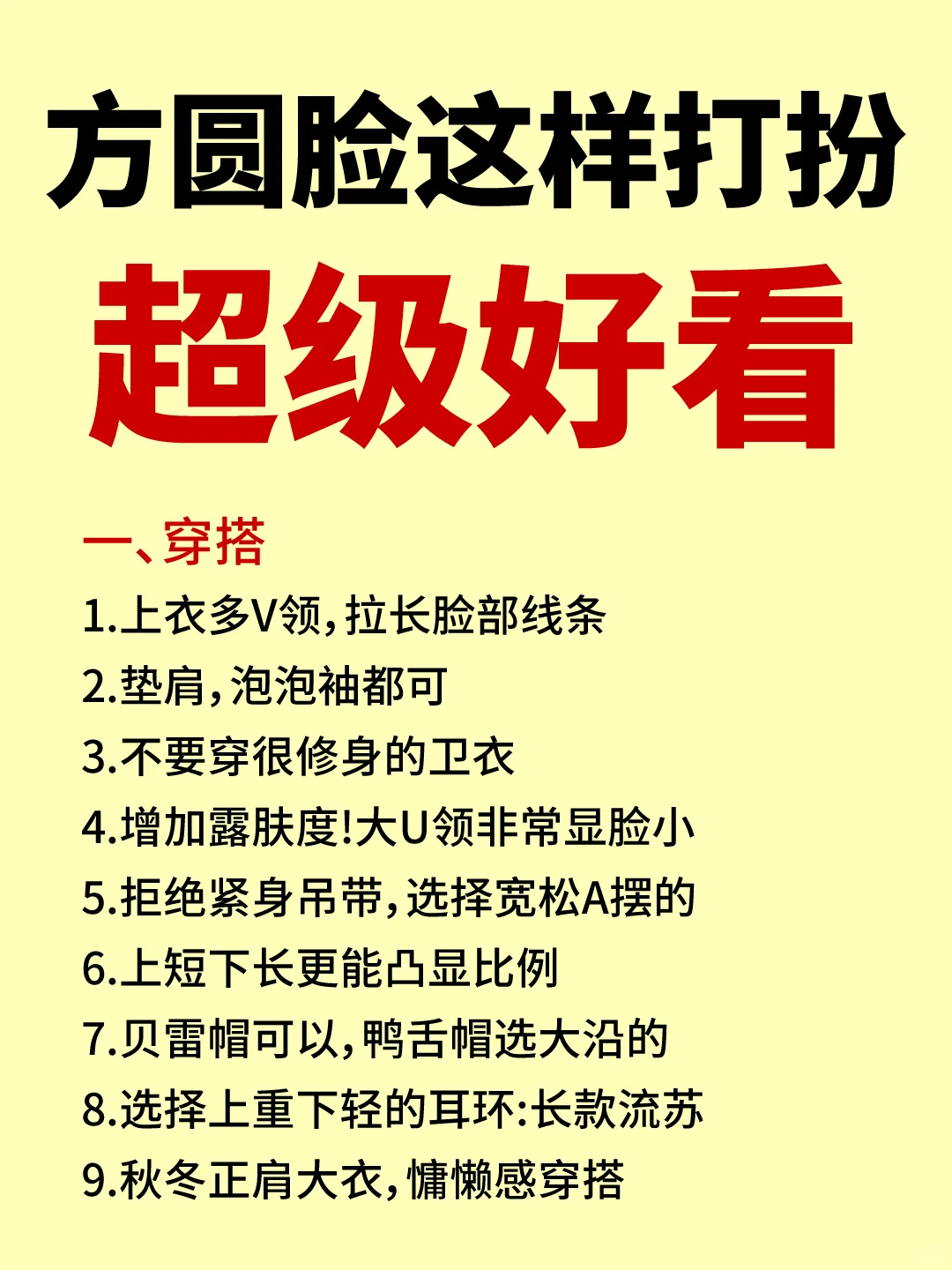 方圆脸这样打扮
超级好看

一、穿搭
1.上衣多V领,拉长脸部线条
2.垫肩,泡泡袖都可
3.不要穿很修身的卫衣
4.增加露肤度!大U领非常显脸小
5.拒绝紧身吊带,选择宽松A摆的
6.上短下长更能凸显比例
7.贝雷帽可以,鸭舌帽选大沿的
8.选择上重下轻的耳环:长款流苏
9.秋冬正肩大衣,慵懒感穿搭